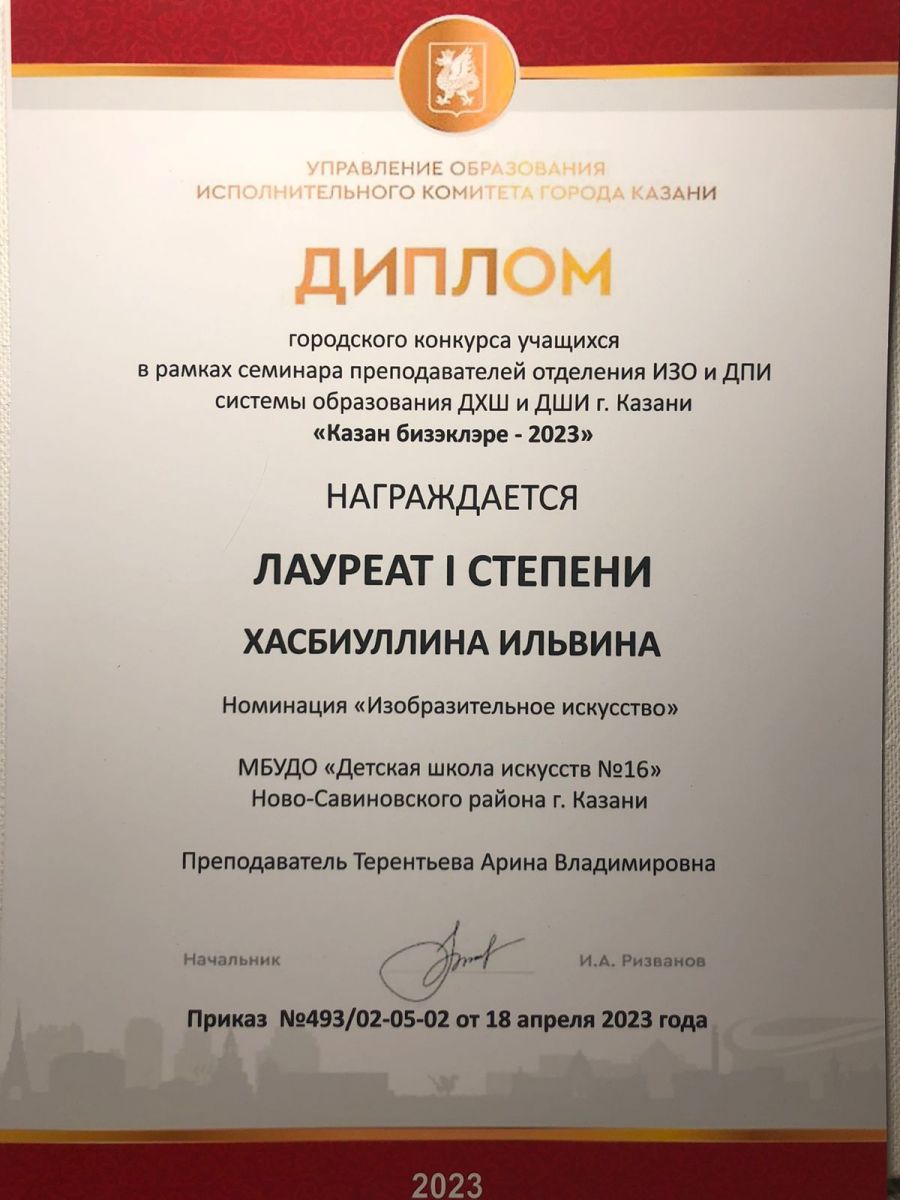 УПРАВЛЕНИЕ ОБРАЗОВАНИЯ
ИСПОЛНИТЕЛЬНОГО КОМИТЕТА ГОРОДА КАЗАНИ

ДИПЛОМ

городского конкурса учащихся
в рамках семинара преподавателей отделения ИЗО и ДПИ
системы образования ДХШ и ДШИ г. Казани
«Казан бизэклэре - 2023»

НАГРАЖДАЕТСЯ

ЛАУРЕАТ I СТЕПЕНИ

ХАСБИУЛЛИНА ИЛЬВИНА

Номинация «Изобразительное искусство»

МБУДО «Детская школа искусств №16»
Ново-Савиновского района г. Казани

Преподаватель Терентьева Арина Владимировна

Начальник

И.А. Ризванов

Приказ №493/02-05-02 от 18 апреля 2023 года

2023